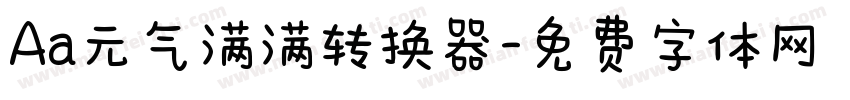 Aa元气满满转换器-免费字体网